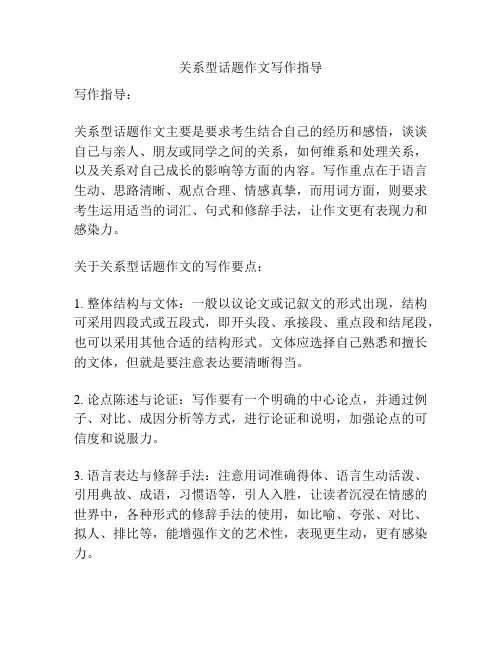 关系型话题作文写作指导

写作指导：

关系型话题作文主要是要求考生结合自己的经历和感悟，谈谈自己与亲人、朋友或同学之间的关系，如何维系和处理关系，以及关系对自己成长的影响等方面的内容。写作重点在于语言生动、思路清晰、观点合理、情感真挚，而用词方面，则要求考生运用适当的词汇、句式和修辞手法，让作文更有表现力和感染力。

关于关系型话题作文的写作要点：

1. 整体结构与文体：一般以议论文或记叙文的形式出现，结构可采用四段式或五段式，即开头段、承接段、重点段和结尾段，也可以采用其他合适的结构形式。文体应选择自己熟悉和擅长的文体，但就是要注意表达要清晰得当。

2. 论点陈述与论证：写作要有一个明确的中心论点，并通过例子、对比、成因分析等方式，进行论证和说明，加强论点的可信度和说服力。

3. 语言表达与修辞手法：注意用词准确得体、语言生动活泼、引用典故、成语，习惯语等，引人入胜，让读者沉浸在情感的世界中，各种形式的修辞手法的使用，如比喻、夸张、对比、拟人、排比等，能增强作文的艺术性，表现更生动，更有感染力。